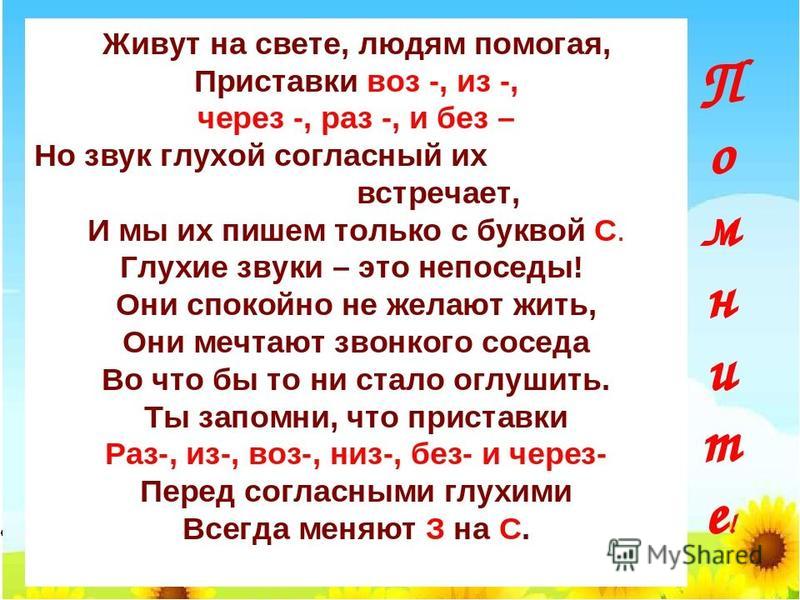 Живут на свете, людям помогая,
Приставки воз -, из -,
через -, раз -, и без –
Но звук глухой согласный их встречает,
И мы их пишем только с буквой С.
Глухие звуки – это непоседы!
Они спокойно не желают жить,
Они мечтают звонкого соседа
Во что бы то ни стало оглушить.
Ты запомни, что приставки
Раз-, из-, воз-, низ-, без- и через-
Перед согласными глухими
Всегда меняют З на С.

Помните!

MyShared